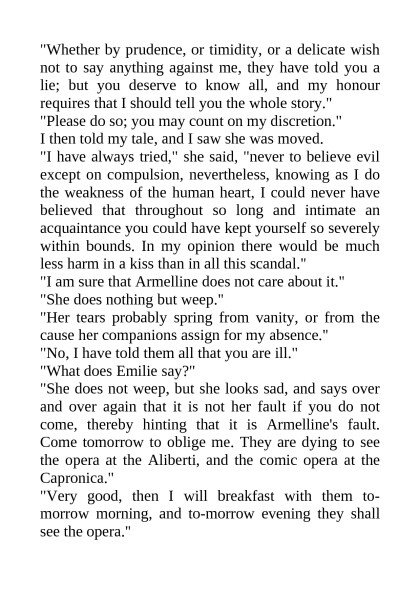 "Whether by prudence, or timidity, or a delicate wish not to say anything against me, they have told you a lie; but you deserve to know all, and my honour requires that I should tell you the whole story."

"Please do so; you may count on my discretion."

I then told my tale, and I saw she was moved.

"I have always tried," she said, "never to believe evil except on compulsion, nevertheless, knowing as I do the weakness of the human heart, I could never have believed that throughout so long and intimate an acquaintance you could have kept yourself so severely within bounds. In my opinion there would be much less harm in a kiss than in all this scandal."

"I am sure that Armelline does not care about it."

"She does nothing but weep."

"Her tears probably spring from vanity, or from the cause her companions assign for my absence."

"No, I have told them all that you are ill."

"What does Emilie say?"

"She does not weep, but she looks sad, and says over and over again that it is not her fault if you do not come, thereby hinting that it is Armelline's fault. Come tomorrow to oblige me. They are dying to see the opera at the Aliberti, and the comic opera at the Capronica."

"Very good, then I will breakfast with them to-morrow morning, and to-morrow evening they shall see the opera."